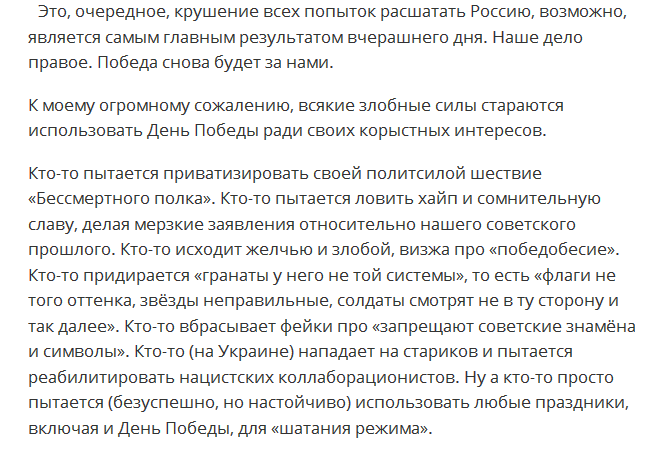 Это, очередное, крушение всех попыток расшатать Россию, возможно, является самым главным результатом вчерашнего дня. Наше дело правое. Победа снова будет за нами.

К моему огромному сожалению, всякие злобные силы стараются использовать День Победы ради своих корыстных интересов.

Кто-то пытается приватизировать своей политсилой шествие «Бессмертного полка». Кто-то пытается ловить хайп и сомнительную славу, делая мерзкие заявления относительно нашего советского прошлого. Кто-то исходит желчью и злобой, визжа про «победобесие». Кто-то придирается «гранаты у него не той системы», то есть «флаги не того оттенка, звёзды неправильные, солдаты смотрят не в ту сторону и так далее». Кто-то вбрасывает фейки про «запрещают советские знамёна и символы». Кто-то (на Украине) нападает на стариков и пытается реабилитировать нацистских коллаборационистов. Ну а кто-то просто пытается (безуспешно, но настойчиво) использовать любые праздники, включая и День Победы, для «шатания режима».